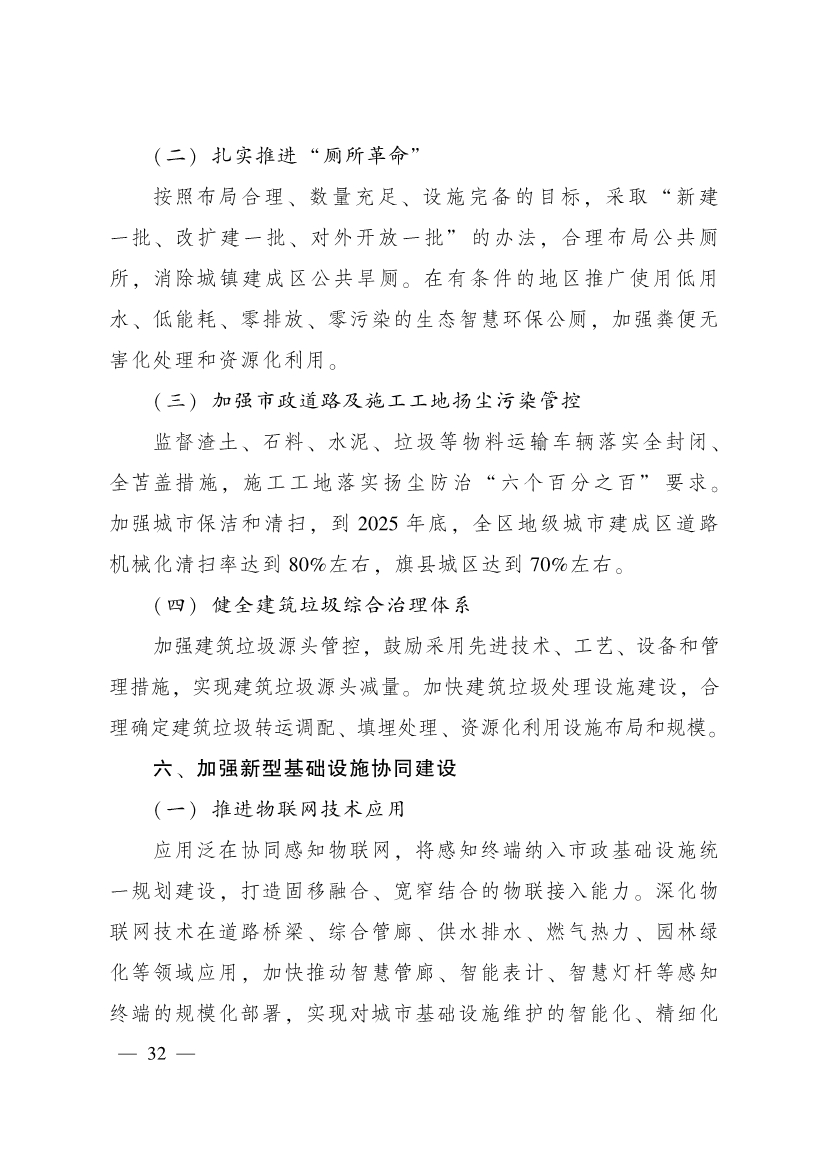 （二）扎实推进“厕所革命”

按照布局合理、数量充足、设施完备的目标，采取“新建一批、改扩建一批、对外开放一批”的办法，合理布局公共厕所，消除城镇建成区公共旱厕。在有条件的地区推广使用低用水、低能耗、零排放、零污染的生态智慧环保公厕，加强粪便无害化处理和资源化利用。

（三）加强市政道路及施工工地扬尘污染管控

监督渣土、石料、水泥、垃圾等物料运输车辆落实全封闭、全苫盖措施，施工工地落实扬尘防治“六个百分之百”要求。加强城市保洁和清扫，到 2025 年底，全区地级城市建成区道路机械化清扫率达到 80%左右，旗县城区达到 70%左右。

（四）健全建筑垃圾综合治理体系

加强建筑垃圾源头管控，鼓励采用先进技术、工艺、设备和管理措施，实现建筑垃圾源头减量。加快建筑垃圾处理设施建设，合理确定建筑垃圾转运调配、填埋处理、资源化利用设施布局和规模。

六、加强新型基础设施协同建设

（一）推进物联网技术应用

应用泛在协同感知物联网，将感知终端纳入市政基础设施统一规划建设，打造固移融合、宽窄结合的物联接入能力。深化物联网技术在道路桥梁、综合管廊、供水排水、燃气热力、园林绿化等领域应用，加快推动智慧管廊、智能表计、智慧灯杆等感知终端的规模化部署，实现对城市基础设施维护的智能化、精细化

— 32 —